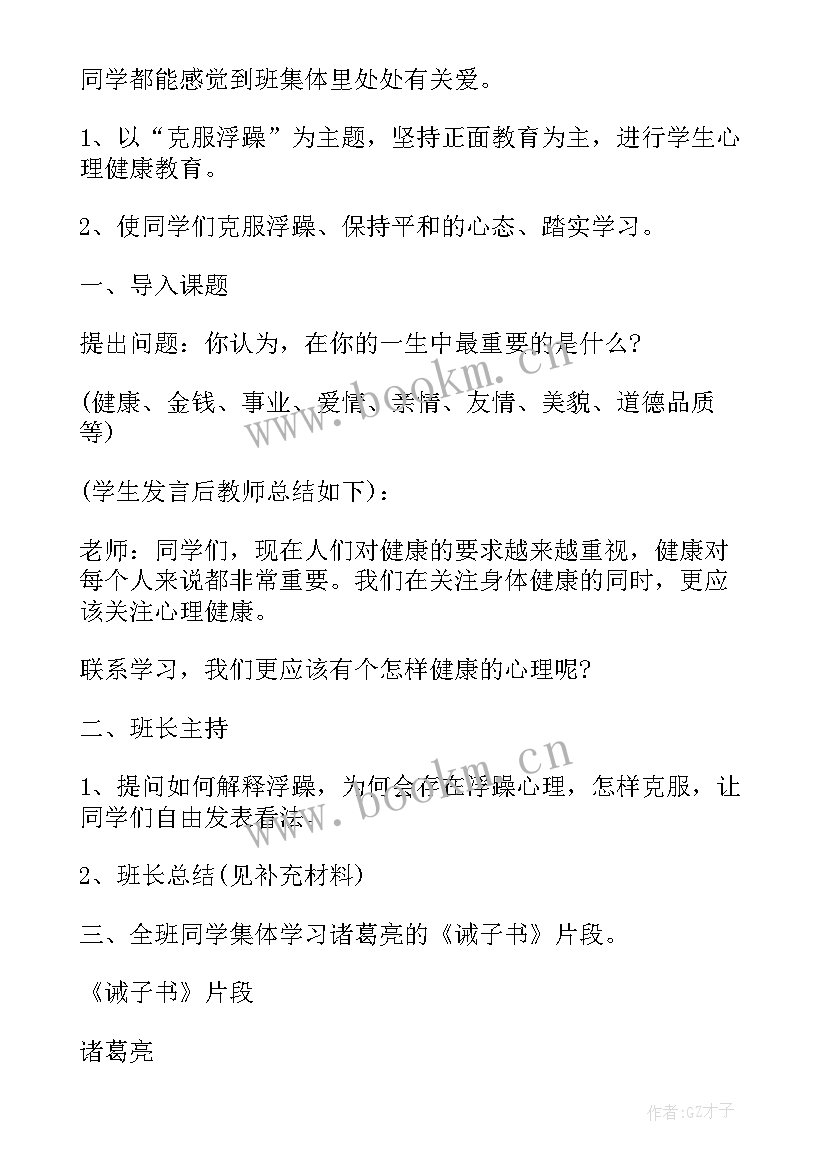 同学都能感觉到班集体里处处有关爱。

1、以“克服浮躁”为主题，坚持正面教育为主，进行学生心理健康教育。

2、使同学们克服浮躁、保持平和的心态、踏实学习。

一、导入课题

提出问题：你认为，在你的一生中最重要的是什么？

(健康、金钱、事业、爱情、亲情、友情、美貌、道德品质等)

(学生发言后教师总结如下)：

老师：同学们，现在人们对健康的要求越来越重视，健康对每个人来说都非常重要。我们在关注身体健康的同时，更应该关注心理健康。

联系学习，我们更应该有个怎样健康的心理呢？

二、班长主持

1、提问如何解释浮躁，为何会存在浮躁心理，怎样克服，让同学们自由发表看法。

2、班长总结(见补充材料)

三、全班同学集体学习诸葛亮的《诫子书》片段。

《诫子书》片段

诸葛亮

www.bookm.cn

www.bookm.cn

作者:GZ才子